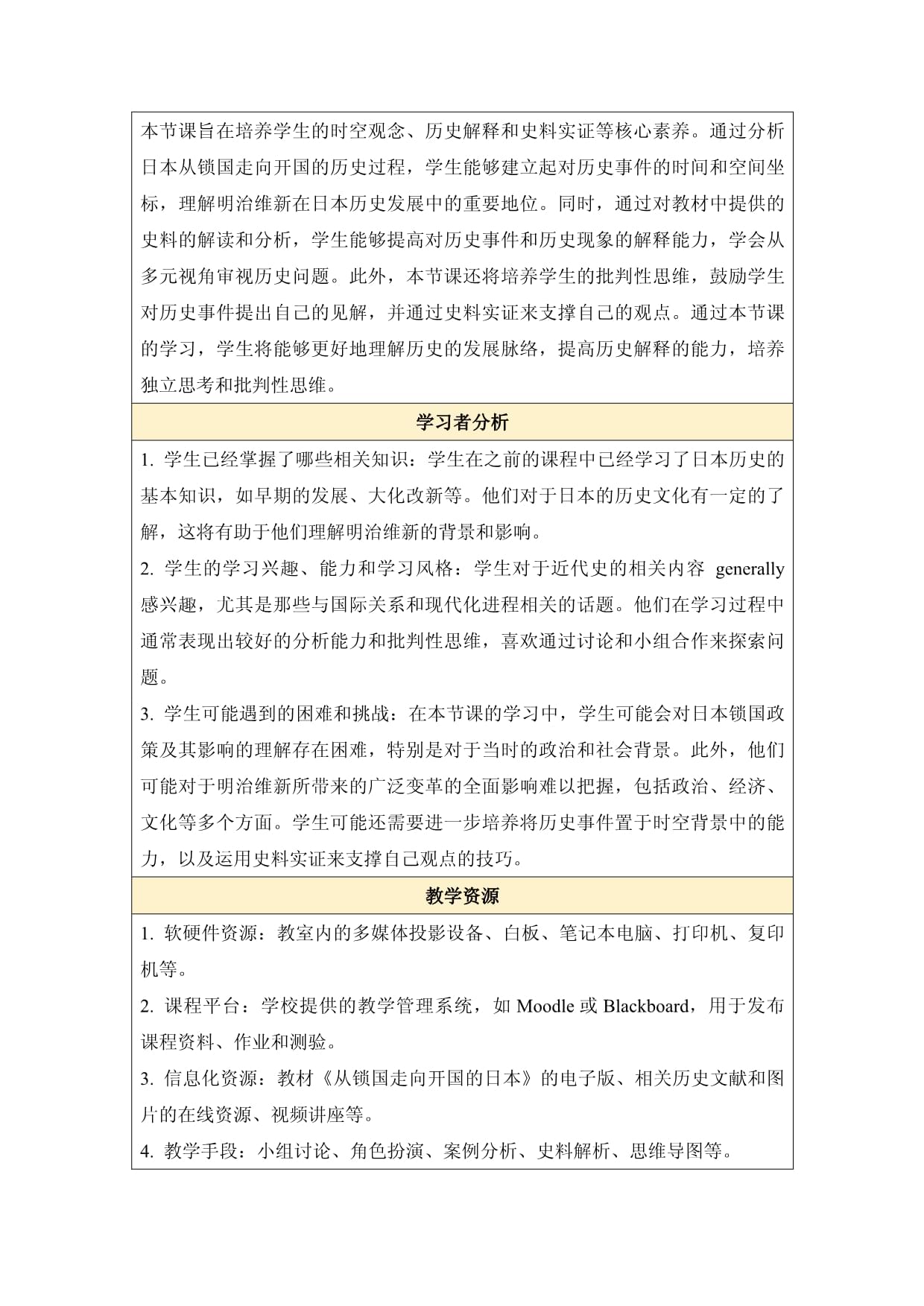 本节课旨在培养学生的时空观念、历史解释和史料实证等核心素养。通过分析日本从锁国走向开国的历史过程，学生能够建立起对历史事件的时间和空间坐标，理解明治维新在日本历史发展中的重要地位。同时，通过对教材中提供的史料的解读和分析，学生能够提高对历史事件和历史现象的解释能力，学会从多元视角审视历史问题。此外，本节课还将培养学生的批判性思维，鼓励学生对历史事件提出自己的见解，并通过史料实证来支撑自己的观点。通过本节课的学习，学生将能够更好地理解历史的发展脉络，提高历史解释的能力，培养独立思考和批判性思维。

学习者分析

1. 学生已经掌握了哪些相关知识：学生在之前的课程中已经学习了日本历史的基本知识，如早期的发展、大化改新等。他们对于日本的历史文化有一定的了解，这将有助于他们理解明治维新的背景和影响。

2. 学生的学习兴趣、能力和学习风格：学生对于近代史的相关内容 generally 感兴趣，尤其是那些与国际关系和现代化进程相关的话题。他们在学习过程中通常表现出较好的分析能力和批判性思维，喜欢通过讨论和小组合作来探索问题。

3. 学生可能遇到的困难和挑战：在本节课的学习中，学生可能会对日本锁国政策及其影响的理解存在困难，特别是对于当时的政治和社会背景。此外，他们可能对于明治维新所带来的广泛变革的全面影响难以把握，包括政治、经济、文化等多个方面。学生可能还需要进一步培养将历史事件置于时空背景中的能力，以及运用史料实证来支撑自己观点的技巧。

教学资源

1. 软硬件资源：教室内的多媒体投影设备、白板、笔记本电脑、打印机、复印机等。

2. 课程平台：学校提供的教学管理系统，如 Moodle 或 Blackboard，用于发布课程资料、作业和测验。

3. 信息化资源：教材《从锁国走向开国的日本》的电子版、相关历史文献和图片的在线资源、视频讲座等。

4. 教学手段：小组讨论、角色扮演、案例分析、史料解析、思维导图等。